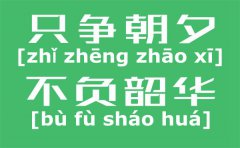 只争朝夕
[zhǐ zhēng zhāo xī]
不负韶华
[bù fù sháo huá]